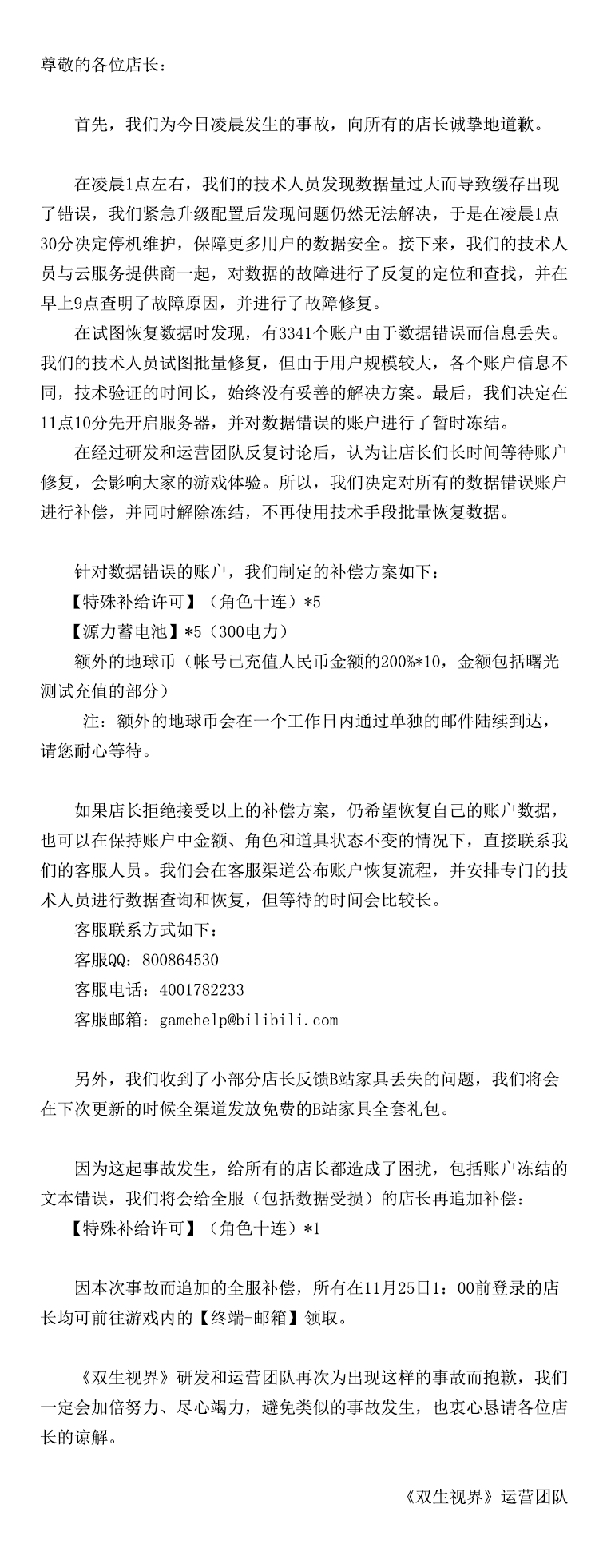 尊敬的各位店长：

首先，我们为今日凌晨发生的事故，向所有的店长诚挚地道歉。

在凌晨1点左右，我们的技术人员发现数据量过大而导致缓存出现了错误，我们紧急升级配置后发现问题仍然无法解决，于是在凌晨1点30分决定停机维护，保障更多用户的数据安全。接下来，我们的技术人员与云服务提供商一起，对数据的故障进行了反复的定位和查找，并在早上9点查明了故障原因，并进行了故障修复。

在试图恢复数据时发现，有3341个账户由于数据错误而信息丢失。我们的技术人员试图批量修复，但由于用户规模较大，各个账户信息不同，技术验证的时间长，始终没有妥善的解决方案。最后，我们决定在11点10分先开启服务器，并对数据错误的账户进行了暂时冻结。

在经过研发和运营团队反复讨论后，认为让店长们长时间等待账户修复，会影响大家的游戏体验。所以，我们决定对所有的数据错误账户进行补偿，并同时解除冻结，不再使用技术手段批量恢复数据。

针对数据错误的账户，我们制定的补偿方案如下：
【特殊补给许可】（角色十连）*5
【源力蓄电池】*5（300电力）
额外的地球币（帐号已充值人民币金额的200%*10，金额包括曙光测试充值的部分）
注：额外的地球币会在一个工作日内通过单独的邮件陆续到达，请您耐心等待。

如果店长拒绝接受以上的补偿方案，仍希望恢复自己的账户数据，也可以在保持账户中金额、角色和道具状态不变的情况下，直接联系我们的客服人员。我们会在客服渠道公布账户恢复流程，并安排专门的技术人员进行数据查询和恢复，但等待的时间会比较长。
客服联系方式如下：
客服QQ：800864530
客服电话：4001782233
客服邮箱：gamehelp@bilibili.com

另外，我们收到了小部分店长反馈B站家具丢失的问题，我们将会在下次更新的时候全渠道发放免费的B站家具全套礼包。

因为这起事故发生，给所有的店长都造成了困扰，包括账户冻结的文本错误，我们将会给全服（包括数据受损）的店长再追加补偿：
【特殊补给许可】（角色十连）*1

因本次事故而追加的全服补偿，所有在11月25日1：00前登录的店长均可前往游戏内的【终端-邮箱】领取。

《双生视界》研发和运营团队再次为出现这样的事故而抱歉，我们一定会加倍努力、尽心竭力，避免类似的事故发生，也衷心恳请各位店长的谅解。

《双生视界》运营团队